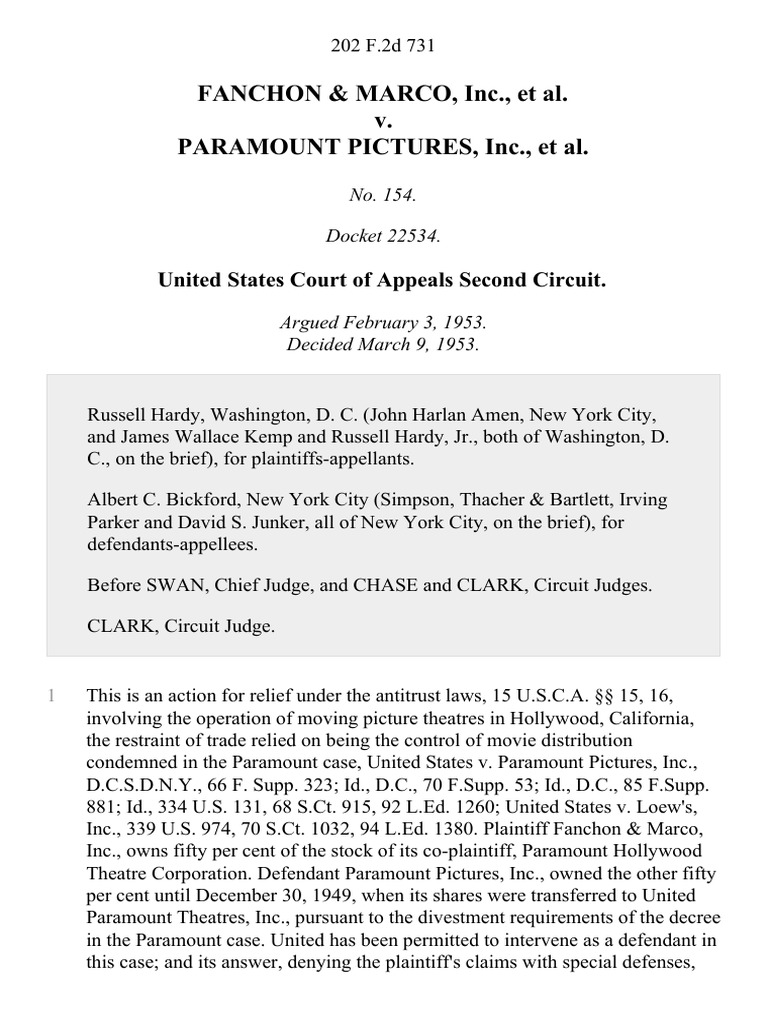 202 F.2d 731

FANCHON & MARCO, Inc., et al.
v.
PARAMOUNT PICTURES, Inc., et al.

No. 154.

Docket 22534.

United States Court of Appeals Second Circuit.

Argued February 3, 1953.
Decided March 9, 1953.

Russell Hardy, Washington, D. C. (John Harlan Amen, New York City, and James Wallace Kemp and Russell Hardy, Jr., both of Washington, D. C., on the brief), for plaintiffs-appellants.

Albert C. Bickford, New York City (Simpson, Thacher & Bartlett, Irving Parker and David S. Junker, all of New York City, on the brief), for defendants-appellees.

Before SWAN, Chief Judge, and CHASE and CLARK, Circuit Judges.

CLARK, Circuit Judge.

1 This is an action for relief under the antitrust laws, 15 U.S.C.A. §§ 15, 16, involving the operation of moving picture theatres in Hollywood, California, the restraint of trade relied on being the control of movie distribution condemned in the Paramount case, United States v. Paramount Pictures, Inc., D.C.S.D.N.Y., 66 F. Supp. 323; Id., D.C., 70 F.Supp. 53; Id., D.C., 85 F.Supp. 881; Id., 334 U.S. 131, 68 S.Ct. 915, 92 L.Ed. 1260; United States v. Loew's, Inc., 339 U.S. 974, 70 S.Ct. 1032, 94 L.Ed. 1380. Plaintiff Fanchon & Marco, Inc., owns fifty per cent of the stock of its co-plaintiff, Paramount Hollywood Theatre Corporation. Defendant Paramount Pictures, Inc., owned the other fifty per cent until December 30, 1949, when its shares were transferred to United Paramount Theatres, Inc., pursuant to the divestment requirements of the decree in the Paramount case. United has been permitted to intervene as a defendant in this case; and its answer, denying the plaintiff's claims with special defenses,